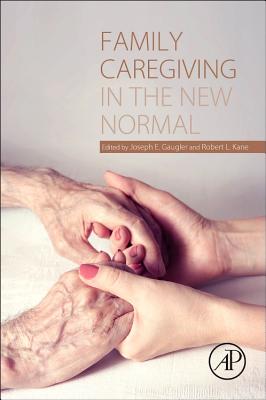 FAMILY CAREGIVING IN THE NEW NORMAL

Edited by Joseph E. Gaugler and Robert L. Kane

AP